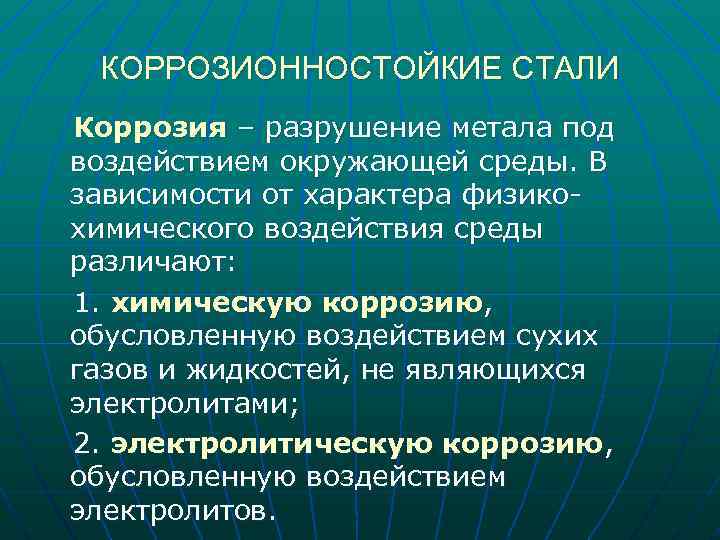 КОРРОЗИОННОСТОЙКИЕ СТАЛИ

Коррозия – разрушение метала под воздействием окружающей среды. В зависимости от характера физико-химического воздействия среды различают:

1. химическую коррозию, обусловленную воздействием сухих газов и жидкостей, не являющихся электролитами;

2. электролитическую коррозию, обусловленную воздействием электролитов.